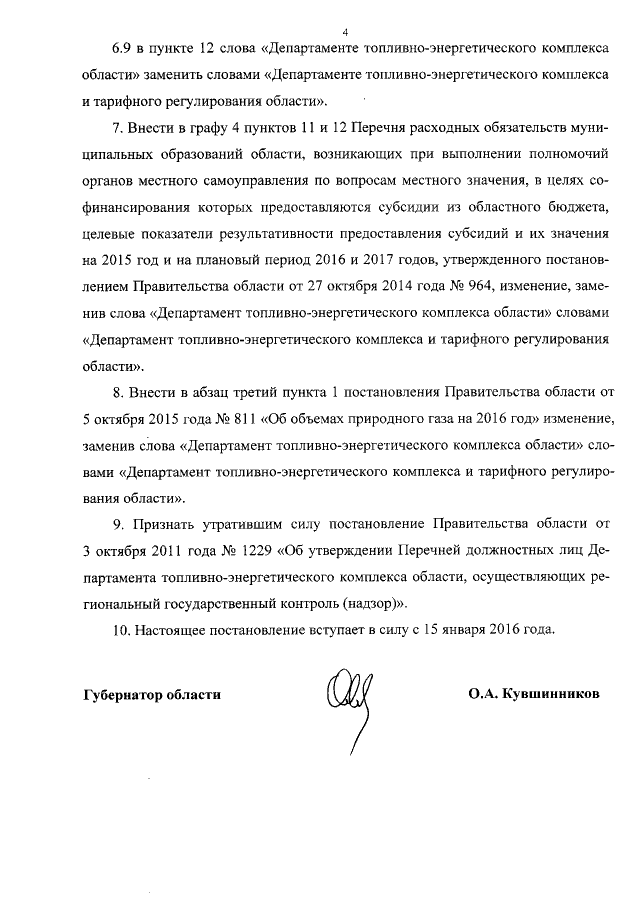 4

6.9 в пункте 12 слова «Департаменте топливно-энергетического комплекса области» заменить словами «Департаменте топливно-энергетического комплекса и тарифного регулирования области».

7. Внести в графу 4 пунктов 11 и 12 Перечня расходных обязательств муниципальных образований области, возникающих при выполнении полномочий органов местного самоуправления по вопросам местного значения, в целях софинансирования которых предоставляются субсидии из областного бюджета, целевые показатели результативности предоставления субсидий и их значения на 2015 год и на плановый период 2016 и 2017 годов, утвержденного постановлением Правительства области от 27 октября 2014 года № 964, изменение, заменив слова «Департамент топливно-энергетического комплекса области» словами «Департамент топливно-энергетического комплекса и тарифного регулирования области».

8. Внести в абзац третий пункта 1 постановления Правительства области от 5 октября 2015 года № 811 «Об объемах природного газа на 2016 год» изменение, заменив слова «Департамент топливно-энергетического комплекса области» словами «Департамент топливно-энергетического комплекса и тарифного регулирования области».

9. Признать утратившим силу постановление Правительства области от 3 октября 2011 года № 1229 «Об утверждении Перечней должностных лиц Департамента топливно-энергетического комплекса области, осуществляющих региональный государственный контроль (надзор)».

10. Настоящее постановление вступает в силу с 15 января 2016 года.

Губернатор области

О.А. Кувшинников